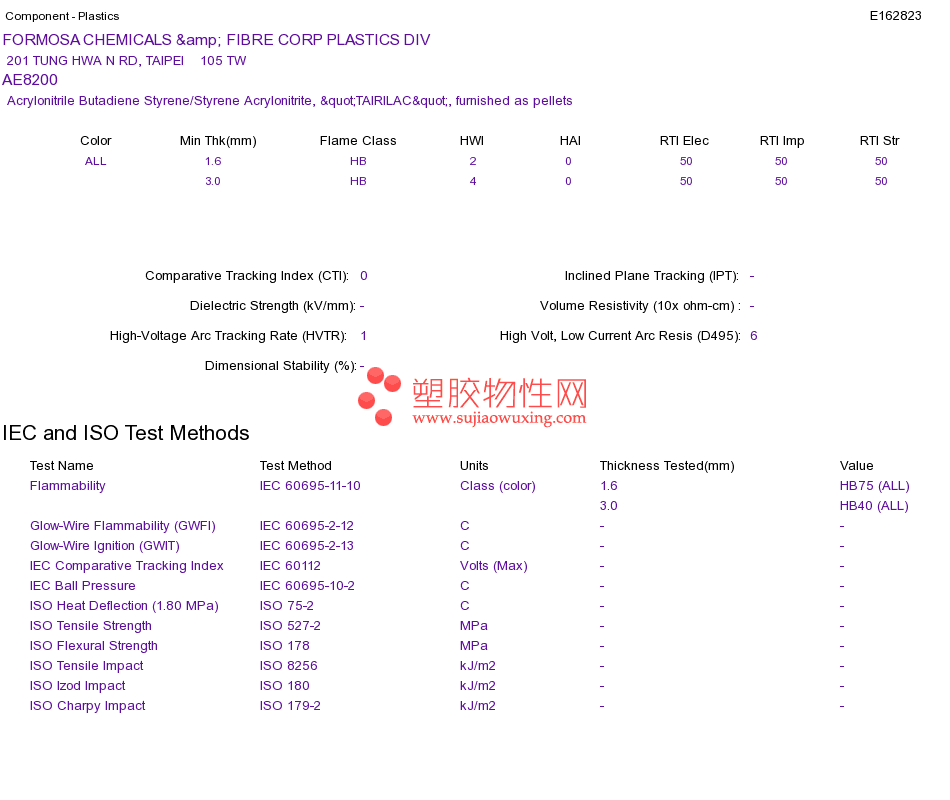 Component - Plastics
E162823

FORMOSA CHEMICALS &amp; FIBRE CORP PLASTICS DIV
201 TUNG HWA N RD, TAIPEI 105 TW
AE8200
Acrylonitrile Butadiene Styrene/Styrene Acrylonitrite, &quot;TAIRILAC&quot;, furnished as pellets

| Color | Min Thk(mm) | Flame Class | HWI | HAI | RTI Elec | RTI Imp | RTI Str |
|---|---|---|---|---|---|---|---|
| ALL | 1.6 | HB | 2 | 0 | 50 | 50 | 50 |
| | 3.0 | HB | 4 | 0 | 50 | 50 | 50 |

Comparative Tracking Index (CTI): 0
Dielectric Strength (kV/mm): -
High-Voltage Arc Tracking Rate (HVTR): 1
Dimensional Stability (%): -

Inclined Plane Tracking (IPT): -
Volume Resistivity (10x ohm-cm) : -
High Volt, Low Current Arc Resis (D495): 6

IEC and ISO Test Methods

| Test Name | Test Method | Units | Thickness Tested(mm) | Value |
|---|---|---|---|---|
| Flammability | IEC 60695-11-10 | Class (color) | 1.6 | HB75 (ALL) |
| | | | 3.0 | HB40 (ALL) |
| Glow-Wire Flammability (GWFI) | IEC 60695-2-12 | C | - | - |
| Glow-Wire Ignition (GWIT) | IEC 60695-2-13 | C | - | - |
| IEC Comparative Tracking Index | IEC 60112 | Volts (Max) | - | - |
| IEC Ball Pressure | IEC 60695-10-2 | C | - | - |
| ISO Heat Deflection (1.80 MPa) | ISO 75-2 | C | - | - |
| ISO Tensile Strength | ISO 527-2 | MPa | - | - |
| ISO Flexural Strength | ISO 178 | MPa | - | - |
| ISO Tensile Impact | ISO 8256 | kJ/m2 | - | - |
| ISO Izod Impact | ISO 180 | kJ/m2 | - | - |
| ISO Charpy Impact | ISO 179-2 | kJ/m2 | - | - |

塑胶物性网
www.sujiaowuxing.com